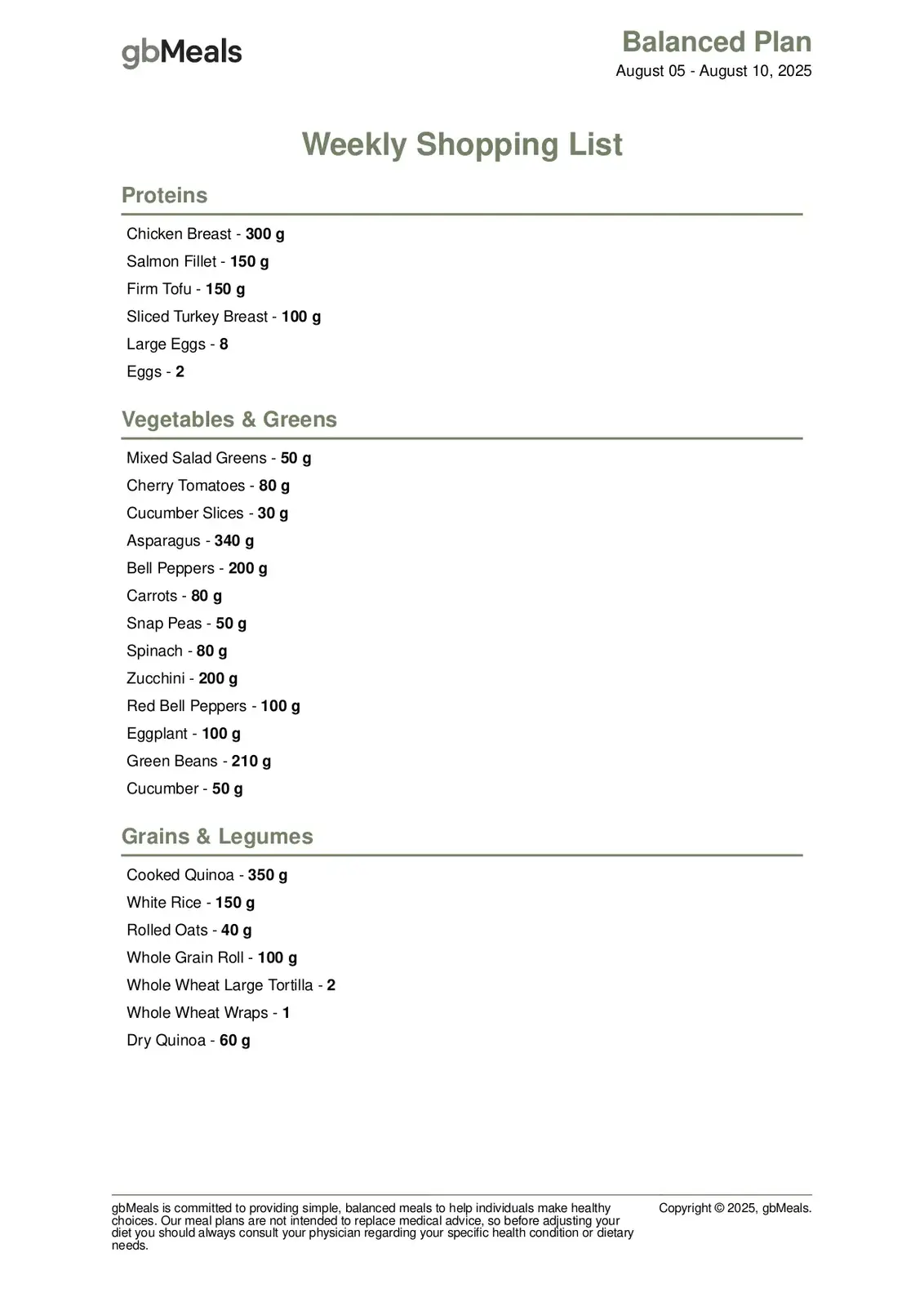 gbMeals

Balanced Plan
August 05 - August 10, 2025

Weekly Shopping List

Proteins

Chicken Breast - 300 g
Salmon Fillet - 150 g
Firm Tofu - 150 g
Sliced Turkey Breast - 100 g
Large Eggs - 8
Eggs - 2

Vegetables & Greens

Mixed Salad Greens - 50 g
Cherry Tomatoes - 80 g
Cucumber Slices - 30 g
Asparagus - 340 g
Bell Peppers - 200 g
Carrots - 80 g
Snap Peas - 50 g
Spinach - 80 g
Zucchini - 200 g
Red Bell Peppers - 100 g
Eggplant - 100 g
Green Beans - 210 g
Cucumber - 50 g

Grains & Legumes

Cooked Quinoa - 350 g
White Rice - 150 g
Rolled Oats - 40 g
Whole Grain Roll - 100 g
Whole Wheat Large Tortilla - 2
Whole Wheat Wraps - 1
Dry Quinoa - 60 g

gbMeals is committed to providing simple, balanced meals to help individuals make healthy choices. Our meal plans are not intended to replace medical advice, so before adjusting your diet you should always consult your physician regarding your specific health condition or dietary needs.

Copyright © 2025, gbMeals.